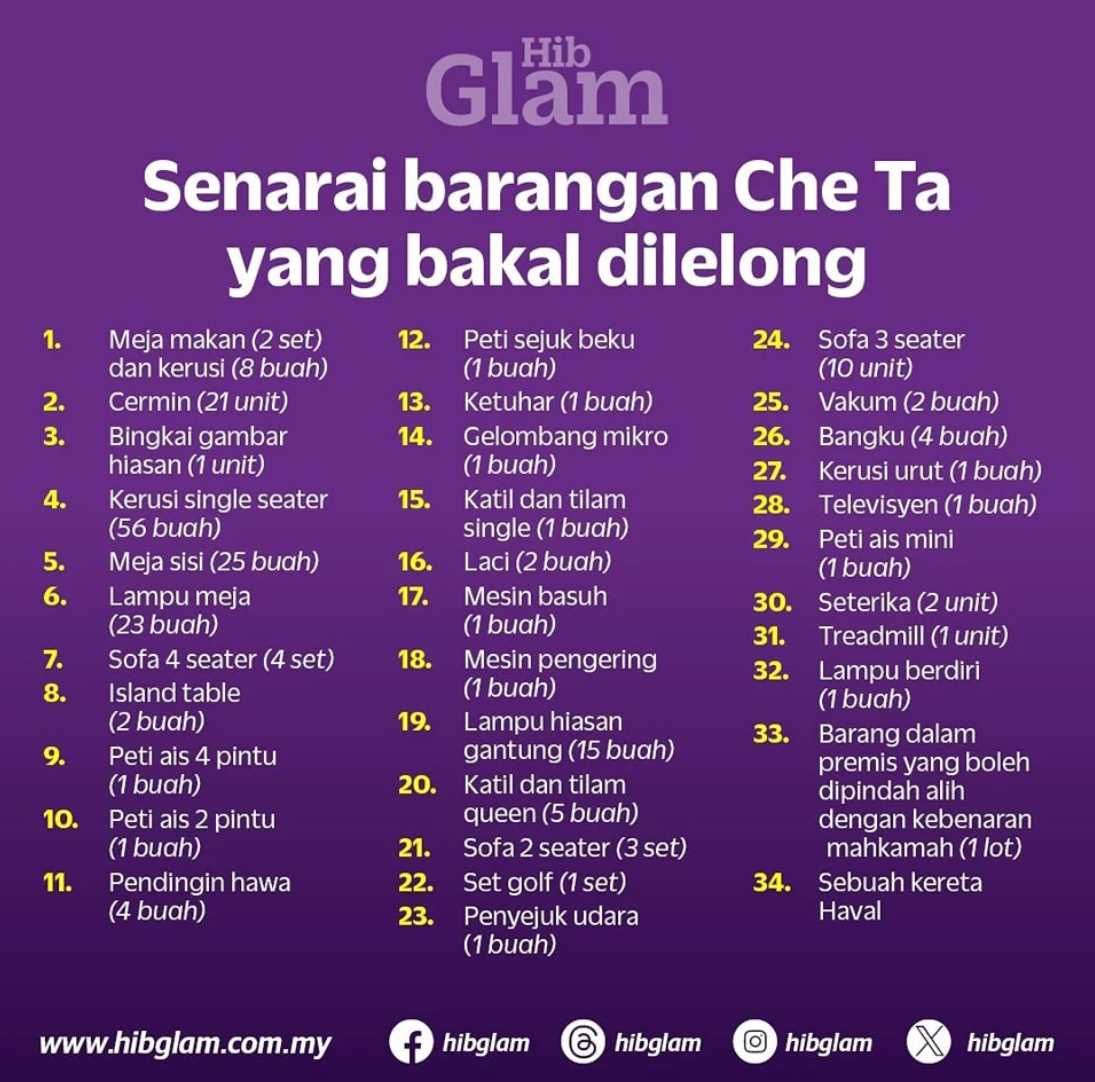 Hib
Glam

Senarai barangan Che Ta yang bakal dilelong

1. Meja makan (2 set) dan kerusi (8 buah)
2. Cermin (21 unit)
3. Bingkai gambar hiasan (1 unit)
4. Kerusi single seater (56 buah)
5. Meja sisi (25 buah)
6. Lampu meja (23 buah)
7. Sofa 4 seater (4 set)
8. Island table (2 buah)
9. Peti ais 4 pintu (1 buah)
10. Peti ais 2 pintu (1 buah)
11. Pendingin hawa (4 buah)

12. Peti sejuk beku (1 buah)
13. Ketuhar (1 buah)
14. Gelombang mikro (1 buah)
15. Katil dan tilam single (1 buah)
16. Laci (2 buah)
17. Mesin basuh (1 buah)
18. Mesin pengering (1 buah)
19. Lampu hiasan gantung (15 buah)
20. Katil dan tilam queen (5 buah)
21. Sofa 2 seater (3 set)
22. Set golf (1 set)
23. Penyejuk udara (1 buah)

24. Sofa 3 seater (10 unit)
25. Vakum (2 buah)
26. Bangku (4 buah)
27. Kerusi urut (1 buah)
28. Televisyen (1 buah)
29. Peti ais mini (1 buah)
30. Seterika (2 unit)
31. Treadmill (1 unit)
32. Lampu berdiri (1 buah)
33. Barang dalam premis yang boleh dipindah alih dengan kebenaran mahkamah (1 lot)
34. Sebuah kereta Haval

www.hibglam.com.my hibglam hibglam hibglam hibglam